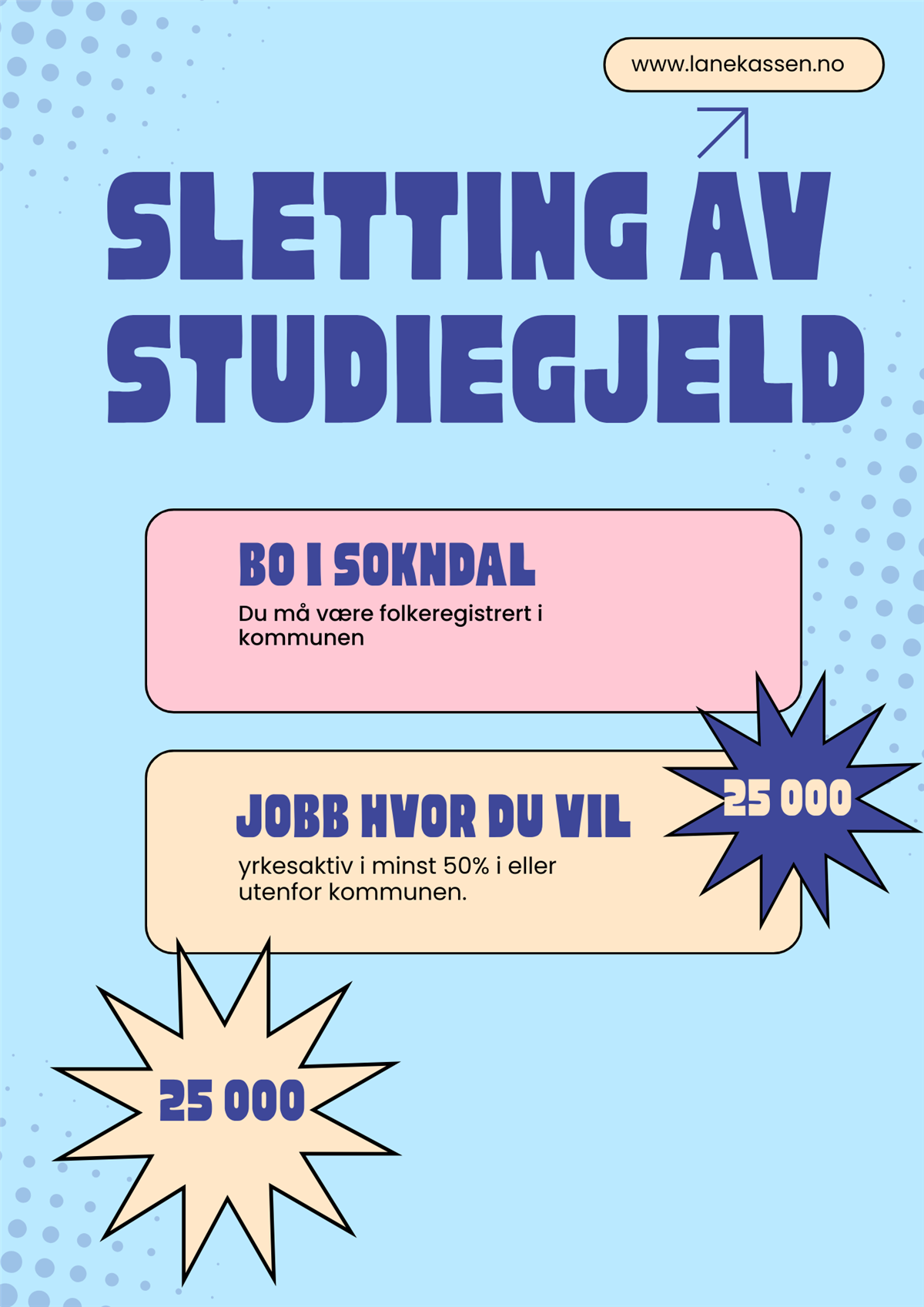 www.lanekassen.no

SLETTING AV STUDIEGJELD

BO I SOKNDAL

Du må være folkeregistrert i kommunen

25 000

JOBB HVOR DU VIL

yrkesaktiv i minst 50% i eller utenfor kommunen.

25 000